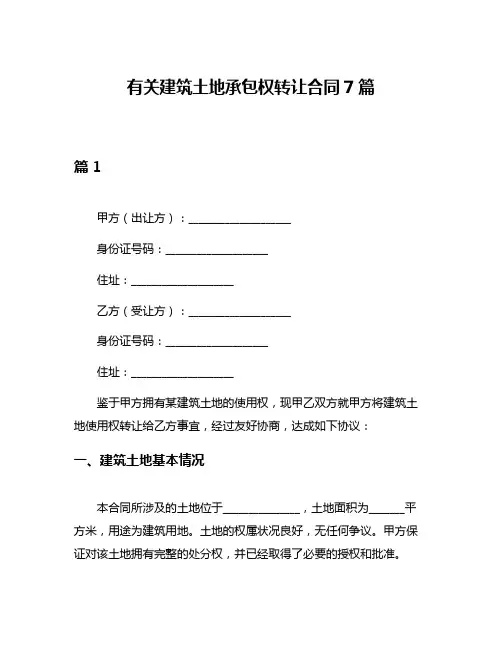 有关建筑土地承包权转让合同 7 篇

篇 1

甲方（出让方）：__________________

身份证号码：__________________

住址：__________________

乙方（受让方）：__________________

身份证号码：__________________

住址：__________________

鉴于甲方拥有某建筑土地的使用权，现甲乙双方就甲方将建筑土地使用权转让给乙方事宜，经过友好协商，达成如下协议：

一、建筑土地基本情况

本合同所涉及的土地位于______________，土地面积为______平方米，用途为建筑用地。土地的权属状况良好，无任何争议。甲方保证对该土地拥有完整的处分权，并已经取得了必要的授权和批准。